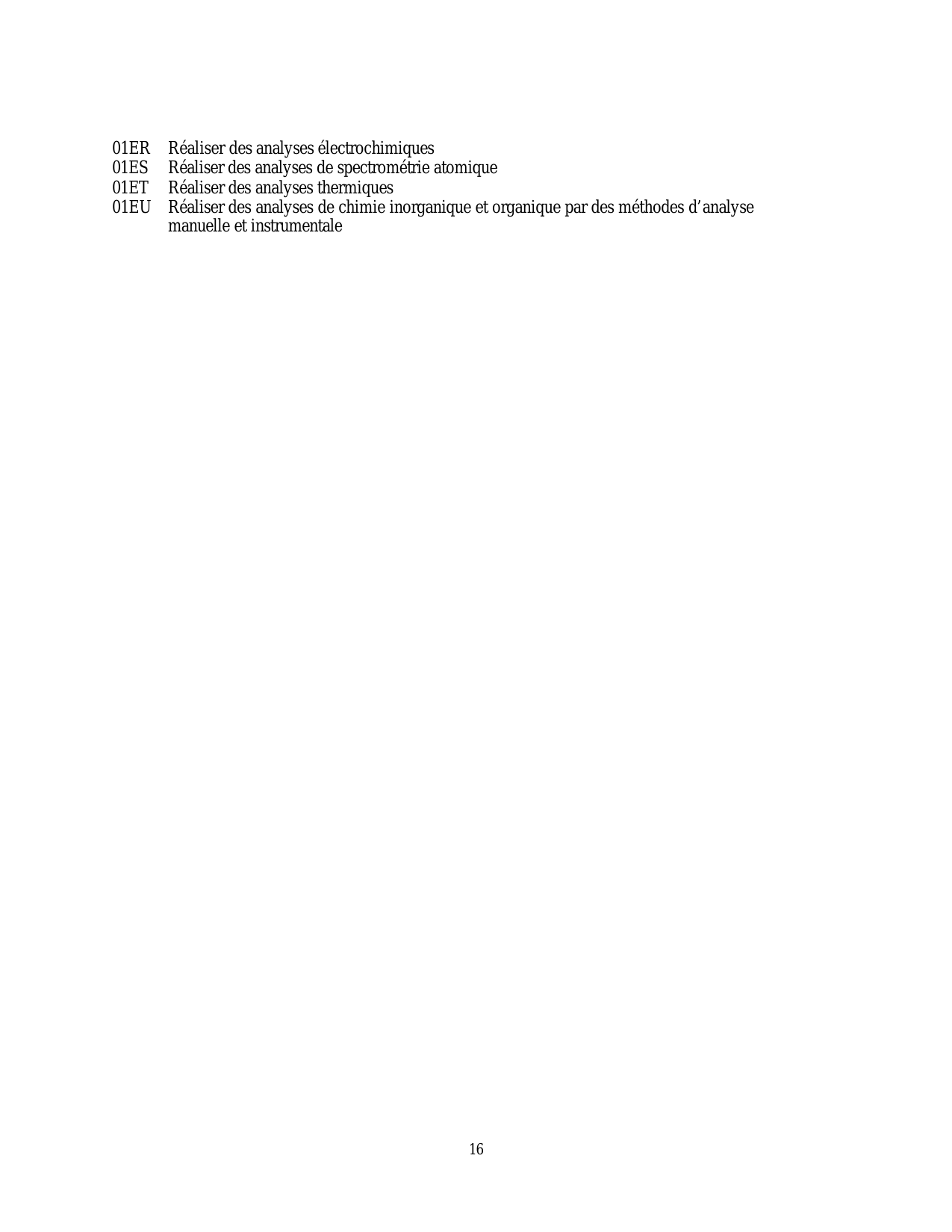 01ER Réaliser des analyses électrochimiques
01ES Réaliser des analyses de spectrométrie atomique
01ET Réaliser des analyses thermiques
01EU Réaliser des analyses de chimie inorganique et organique par des méthodes d’analyse manuelle et instrumentale

16